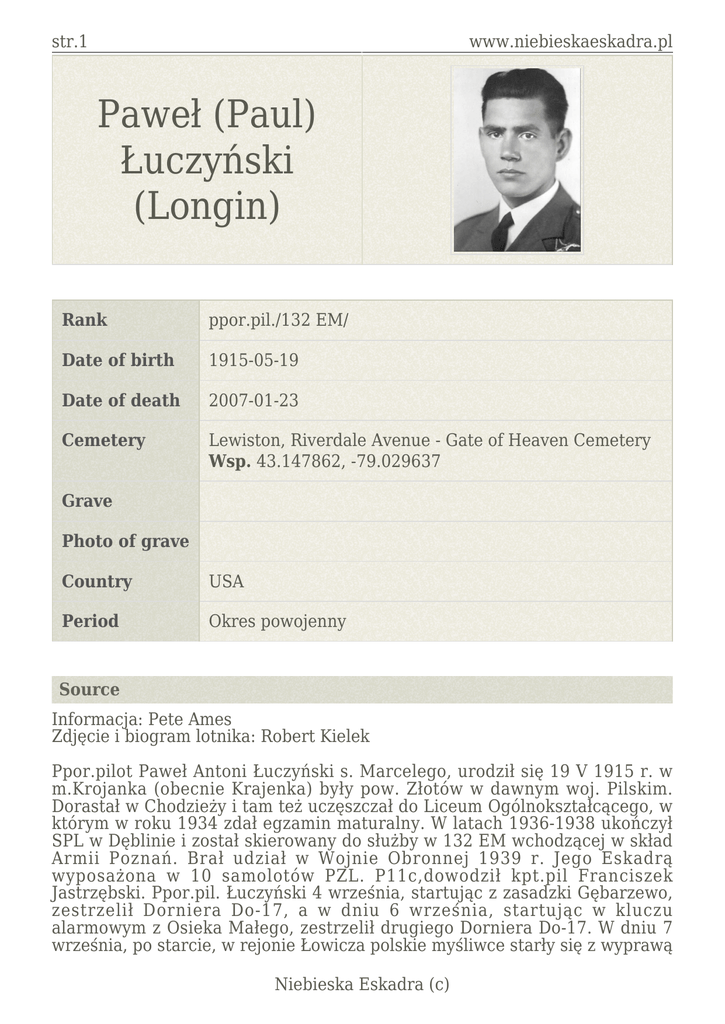 str.1

www.niebieskaeskadra.pl

Paweł (Paul) Łuczyński (Longin)

| Rank | ppor.pil./132 EM/ |
|---|---|
| Date of birth | 1915-05-19 |
| Date of death | 2007-01-23 |
| Cemetery | Lewiston, Riverdale Avenue - Gate of Heaven Cemetery **Wsp.** 43.147862, -79.029637 |
| Grave | |
| Photo of grave | |
| Country | USA |
| Period | Okres powojenny |

Source

Informacja: Pete Ames
Zdjęcie i biogram lotnika: Robert Kielek

Ppor.pilot Paweł Antoni Łuczyński s. Marcelego, urodził się 19 V 1915 r. w m.Krojanka (obecnie Krajenka) były pow. Złotów w dawnym woj. Pilskim. Dorastał w Chodzieży i tam też uczęszczał do Liceum Ogólnokształcącego, w którym w roku 1934 zdał egzamin maturalny. W latach 1936-1938 ukończył SPL w Dęblinie i został skierowany do służby w 132 EM wchodzącej w skład Armii Poznań. Brał udział w Wojnie Obronnej 1939 r. Jego Eskadrą wyposażona w 10 samolotów PZL. P11c,dowodził kpt.pil Franciszek Jastrzębski. Ppor.pil. Łuczyński 4 września, startując z zasadzki Gębarzewo, zestrzelił Dorniera Do-17, a w dniu 6 września, startując w kluczu alarmowym z Osieka Małego, zestrzelił drugiego Dorniera Do-17. W dniu 7 września, po starcie, w rejonie Łowicza polskie myśliwce starły się z wyprawą

Niebieska Eskadra (c)